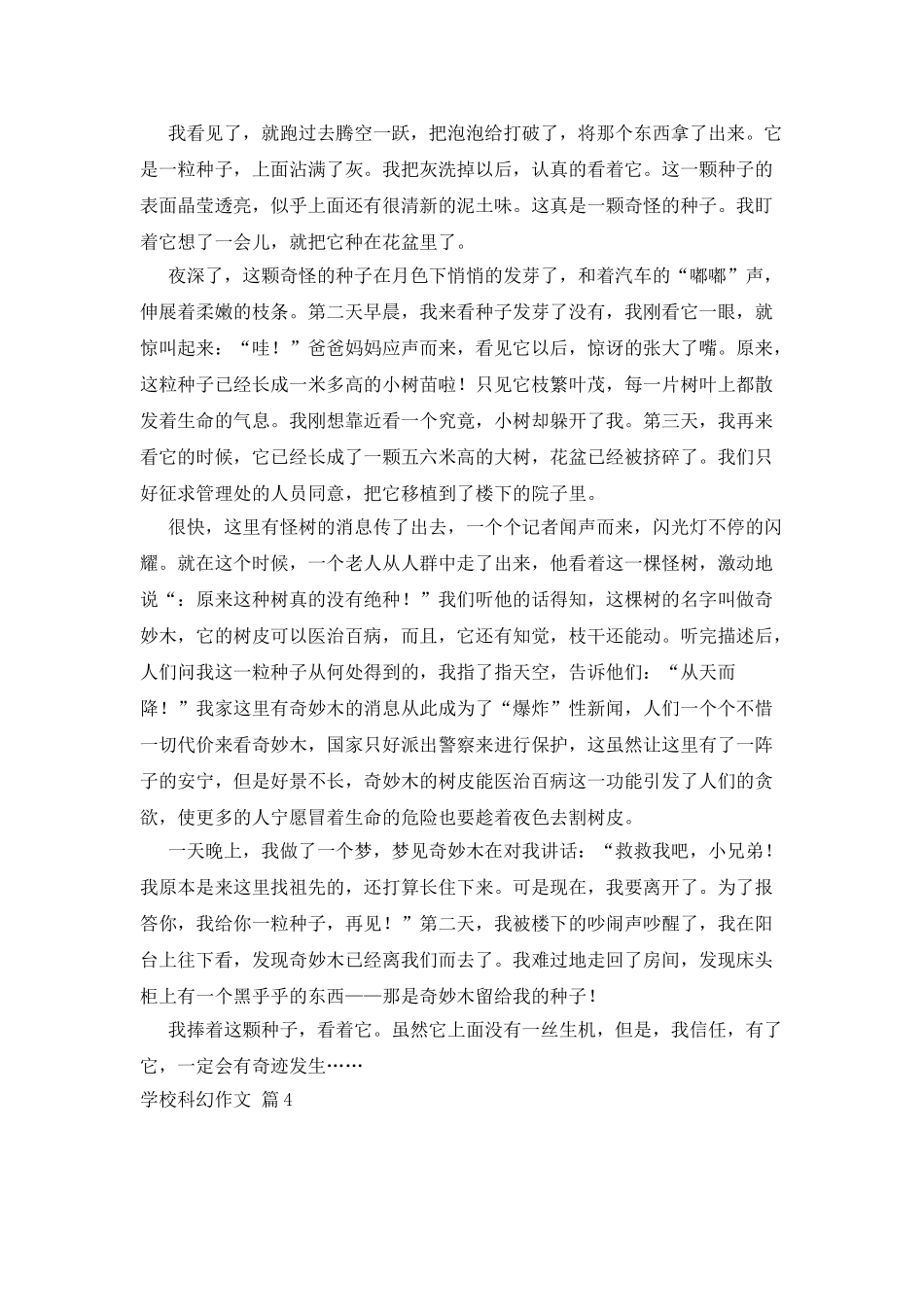 我看见了，就跑过去腾空一跃，把泡泡给打破了，将那个东西拿了出来。它是一粒种子，上面沾满了灰。我把灰洗掉以后，认真的看着它。这一颗种子的表面晶莹透亮，似乎上面还有很清新的泥土味。这真是一颗奇怪的种子。我盯着它想了一会儿，就把它种在花盆里了。

夜深了，这颗奇怪的种子在月色下悄悄的发芽了，和着汽车的“嘟嘟”声，伸展着柔嫩的枝条。第二天早晨，我来看种子发芽了没有，我刚看它一眼，就惊叫起来：“哇！”爸爸妈妈应声而来，看见它以后，惊讶的张大了嘴。原来，这粒种子已经长成一米多高的小树苗啦！只见它枝繁叶茂，每一片树叶上都散发着生命的气息。我刚想靠近看一个究竟，小树却躲开了我。第三天，我再来看它的时候，它已经长成了一颗五六米高的大树，花盆已经被挤碎了。我们只好征求管理处的人员同意，把它移植到了楼下的院子里。

很快，这里有怪树的消息传了出去，一个个记者闻声而来，闪光灯不停的闪耀。就在这个时候，一个老人从人群中走了出来，他看着这一棵怪树，激动地说“：原来这种树真的没有绝种！”我们听他的话得知，这棵树的名字叫做奇妙木，它的树皮可以医治百病，而且，它还有知觉，枝干还能动。听完描述后，人们问我这一粒种子从何处得到的，我指了指天空，告诉他们：“从天而降！”我家这里有奇妙木的消息从此成为了“爆炸”性新闻，人们一个个不惜一切代价来看奇妙木，国家只好派出警察来进行保护，这虽然让这里有了一阵子的安宁，但是好景不长，奇妙木的树皮能医治百病这一功能引发了人们的贪欲，使更多的人宁愿冒着生命的危险也要趁着夜色去割树皮。

一天晚上，我做了一个梦，梦见奇妙木在对我讲话：“救救我吧，小兄弟！我原本是来这里找祖先的，还打算长住下来。可是现在，我要离开了。为了报答你，我给你一粒种子，再见！”第二天，我被楼下的吵闹声吵醒了，我在阳台上往下看，发现奇妙木已经离我们而去了。我难过地走回了房间，发现床头柜上有一个黑乎乎的东西——那是奇妙木留给我的种子！

我捧着这颗种子，看着它。虽然它上面没有一丝生机，但是，我信任，有了它，一定会有奇迹发生……

学校科幻作文 篇4